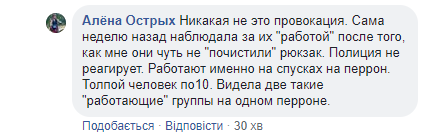 Алёна Острых Никакая не это провокация. Сама неделю назад наблюдала за их "работой" после того, как мне они чуть не "почистили" рюкзак. Полиция не реагирует. Работают именно на спусках на перрон. Толпой человек по10. Видела две такие "работающие" группы на одном перроне.

Подобається · Відповісти · 30 хв